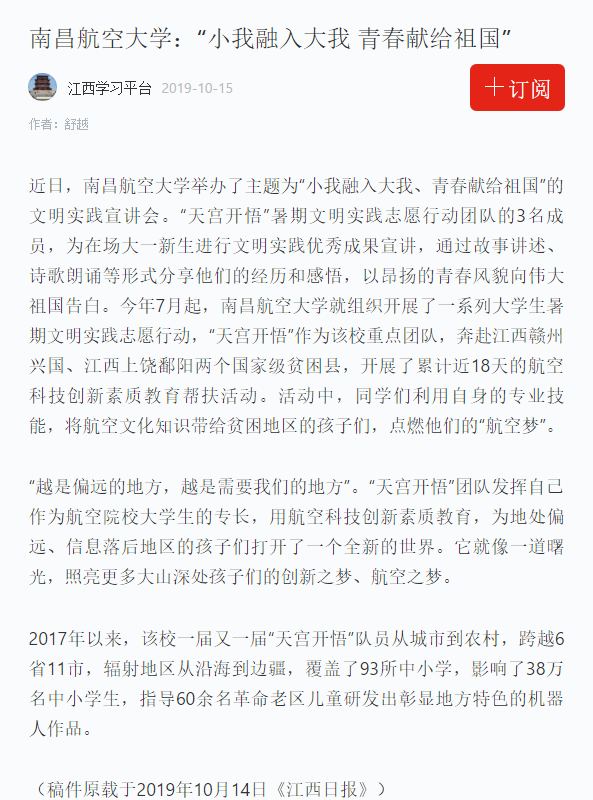 南昌航空大学：“小我融入大我 青春献给祖国”

江西学习平台 2019-10-15

＋订阅

作者：舒越

近日，南昌航空大学举办了主题为“小我融入大我、青春献给祖国”的文明实践宣讲会。“天宫开悟”暑期文明实践志愿行动团队的3名成员，为在场大一新生进行文明实践优秀成果宣讲，通过故事讲述、诗歌朗诵等形式分享他们的经历和感悟，以昂扬的青春风貌向伟大祖国告白。今年7月起，南昌航空大学就组织开展了一系列大学生暑期文明实践志愿行动，“天宫开悟”作为该校重点团队，奔赴江西赣州兴国、江西上饶鄱阳两个国家级贫困县，开展了累计近18天的航空科技创新素质教育帮扶活动。活动中，同学们利用自身的专业技能，将航空文化知识带给贫困地区的孩子们，点燃他们的“航空梦”。

“越是偏远的地方，越是需要我们的地方”。“天宫开悟”团队发挥自己作为航空院校大学生的专长，用航空科技创新素质教育，为地处偏远、信息落后地区的孩子们打开了一个全新的世界。它就像一道曙光，照亮更多大山深处孩子们的创新之梦、航空之梦。

2017年以来，该校一届又一届“天宫开悟”队员从城市到农村，跨越6省11市，辐射地区从沿海到边疆，覆盖了93所中小学，影响了38万名中小学生，指导60余名革命老区儿童研发出彰显地方特色的机器人作品。

（稿件原载于2019年10月14日《江西日报》）